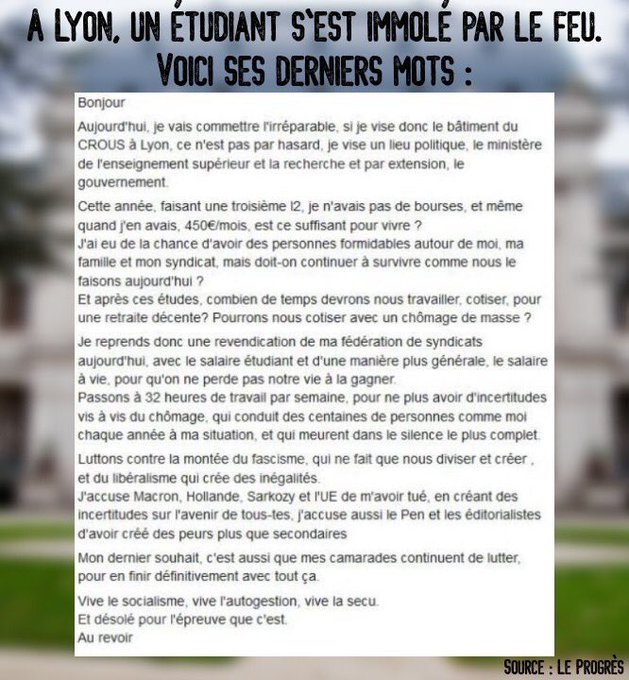 A LYON, UN ÉTUDIANT S'EST IMMOLÉ PAR LE FEU.
VOICI SES DERNIERS MOTS :

Bonjour

Aujourd'hui, je vais commettre l'irréparable, si je vise donc le bâtiment du CROUS à Lyon, ce n'est pas par hasard, je vise un lieu politique, le ministère de l'enseignement supérieur et la recherche et par extension, le gouvernement.

Cette année, faisant une troisième l2, je n'avais pas de bourses, et même quand j'en avais, 450€/mois, est ce suffisant pour vivre ?
J'ai eu de la chance d'avoir des personnes formidables autour de moi, ma famille et mon syndicat, mais doit-on continuer à survivre comme nous le faisons aujourd'hui ?
Et après ces études, combien de temps devrons nous travailler, cotiser, pour une retraite décente? Pourrons nous cotiser avec un chômage de masse ?

Je reprends donc une revendication de ma fédération de syndicats aujourd'hui, avec le salaire étudiant et d'une manière plus générale, le salaire à vie, pour qu'on ne perde pas notre vie à la gagner.
Passons à 32 heures de travail par semaine, pour ne plus avoir d'incertitudes vis à vis du chômage, qui conduit des centaines de personnes comme moi chaque année à ma situation, et qui meurent dans le silence le plus complet.

Luttons contre la montée du fascisme, qui ne fait que nous diviser et créer , et du libéralisme qui crée des inégalités.
J'accuse Macron, Hollande, Sarkozy et l'UE de m'avoir tué, en créant des incertitudes sur l'avenir de tous-tes, j'accuse aussi le Pen et les éditorialistes d'avoir créé des peurs plus que secondaires

Mon dernier souhait, c'est aussi que mes camarades continuent de lutter, pour en finir définitivement avec tout ça.

Vive le socialisme, vive l'autogestion, vive la secu.
Et désolé pour l'épreuve que c'est.
Au revoir

SOURCE : LE PROGRÈS